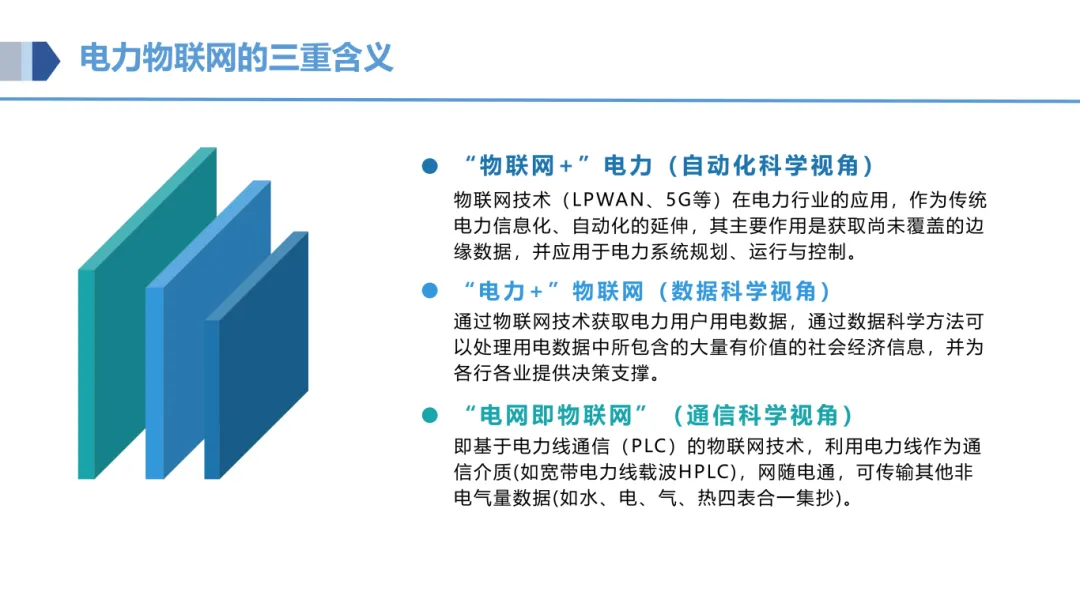 电力物联网的三重含义

• “物联网+”电力（自动化科学视角）

物联网技术（LPWAN、5G等）在电力行业的应用，作为传统电力信息化、自动化的延伸，其主要作用是获取尚未覆盖的边缘数据，并应用于电力系统规划、运行与控制。

• “电力+”物联网（数据科学视角）

通过物联网技术获取电力用户用电数据，通过数据科学方法可以处理用电数据中所包含的大量有价值的社会经济信息，并为各行各业提供决策支撑。

• “电网即物联网”（通信科学视角）

即基于电力线通信（PLC）的物联网技术，利用电力线作为通信介质(如宽带电力线载波HPLC)，网随电通，可传输其他非电气量数据(如水、电、气、热四表合一集抄)。